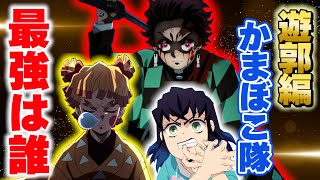 遊郭編
かまぼこ隊
最強は誰